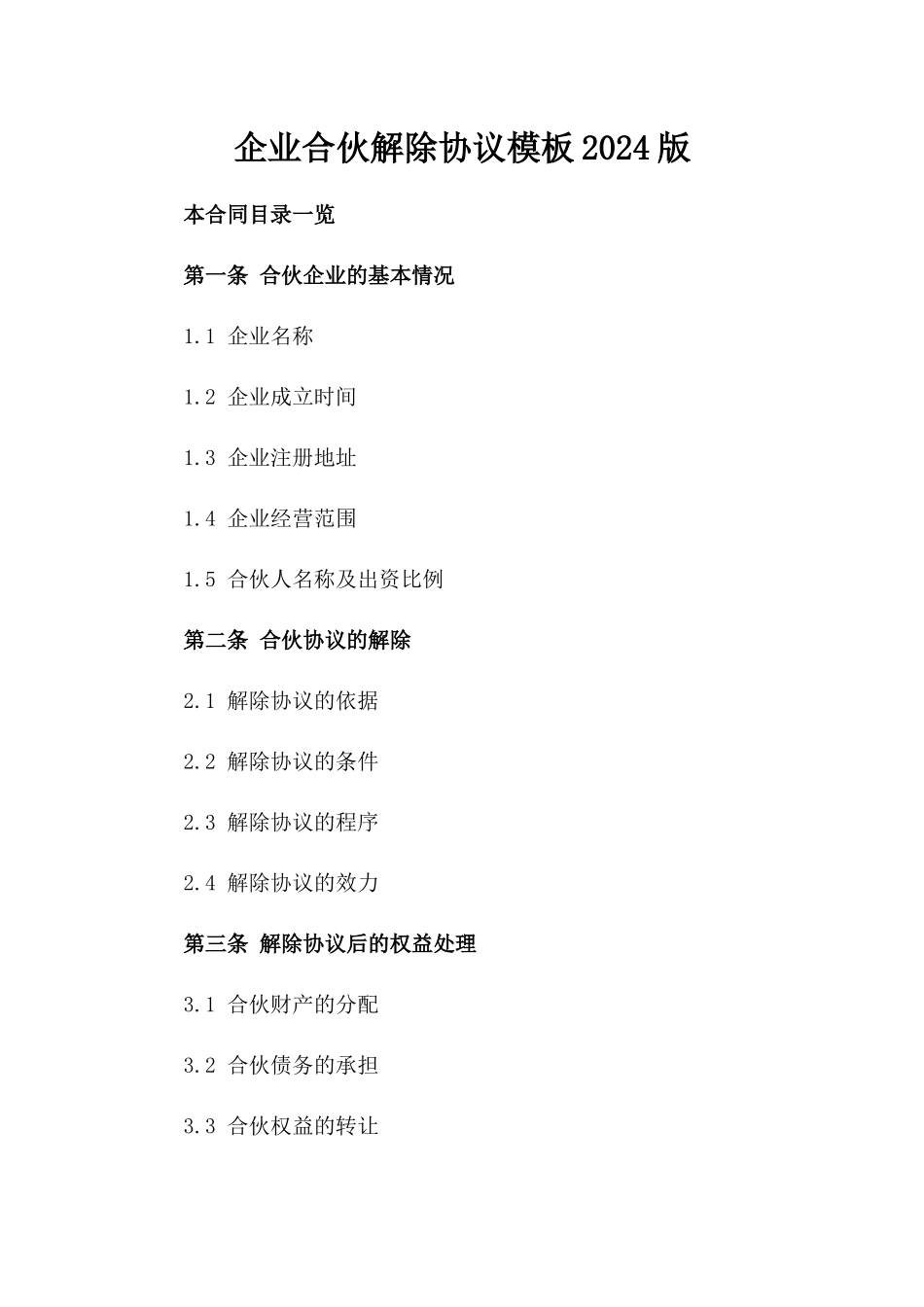 企业合伙解除协议模板2024版

本合同目录一览

第一条 合伙企业的基本情况

1.1 企业名称

1.2 企业成立时间

1.3 企业注册地址

1.4 企业经营范围

1.5 合伙人名称及出资比例

第二条 合伙协议的解除

2.1 解除协议的依据

2.2 解除协议的条件

2.3 解除协议的程序

2.4 解除协议的效力

第三条 解除协议后的权益处理

3.1 合伙财产的分配

3.2 合伙债务的承担

3.3 合伙权益的转让